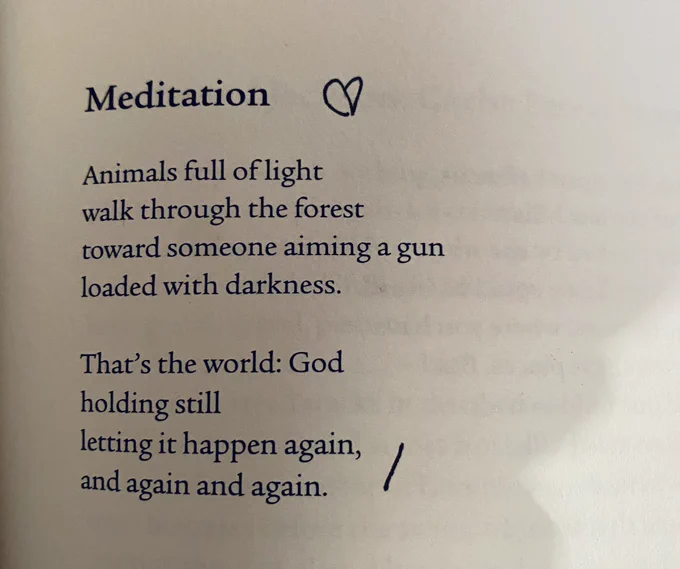 Meditation

Animals full of light
walk through the forest
toward someone aiming a gun
loaded with darkness.

That's the world: God
holding still
letting it happen again,
and again and again.